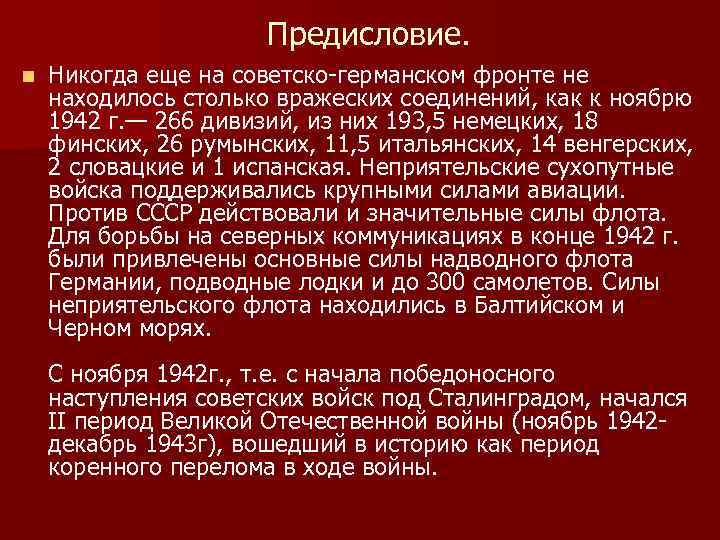 Предисловие.

Никогда еще на советско-германском фронте не находилось столько вражеских соединений, как к ноябрю 1942 г.— 266 дивизий, из них 193,5 немецких, 18 финских, 26 румынских, 11,5 итальянских, 14 венгерских, 2 словацкие и 1 испанская. Неприятельские сухопутные войска поддерживались крупными силами авиации. Против СССР действовали и значительные силы флота. Для борьбы на северных коммуникациях в конце 1942 г. были привлечены основные силы надводного флота Германии, подводные лодки и до 300 самолетов. Силы неприятельского флота находились в Балтийском и Черном морях.

С ноября 1942г., т.е. с начала победоносного наступления советских войск под Сталинградом, начался II период Великой Отечественной войны (ноябрь 1942-декабрь 1943г), вошедший в историю как период коренного перелома в ходе войны.